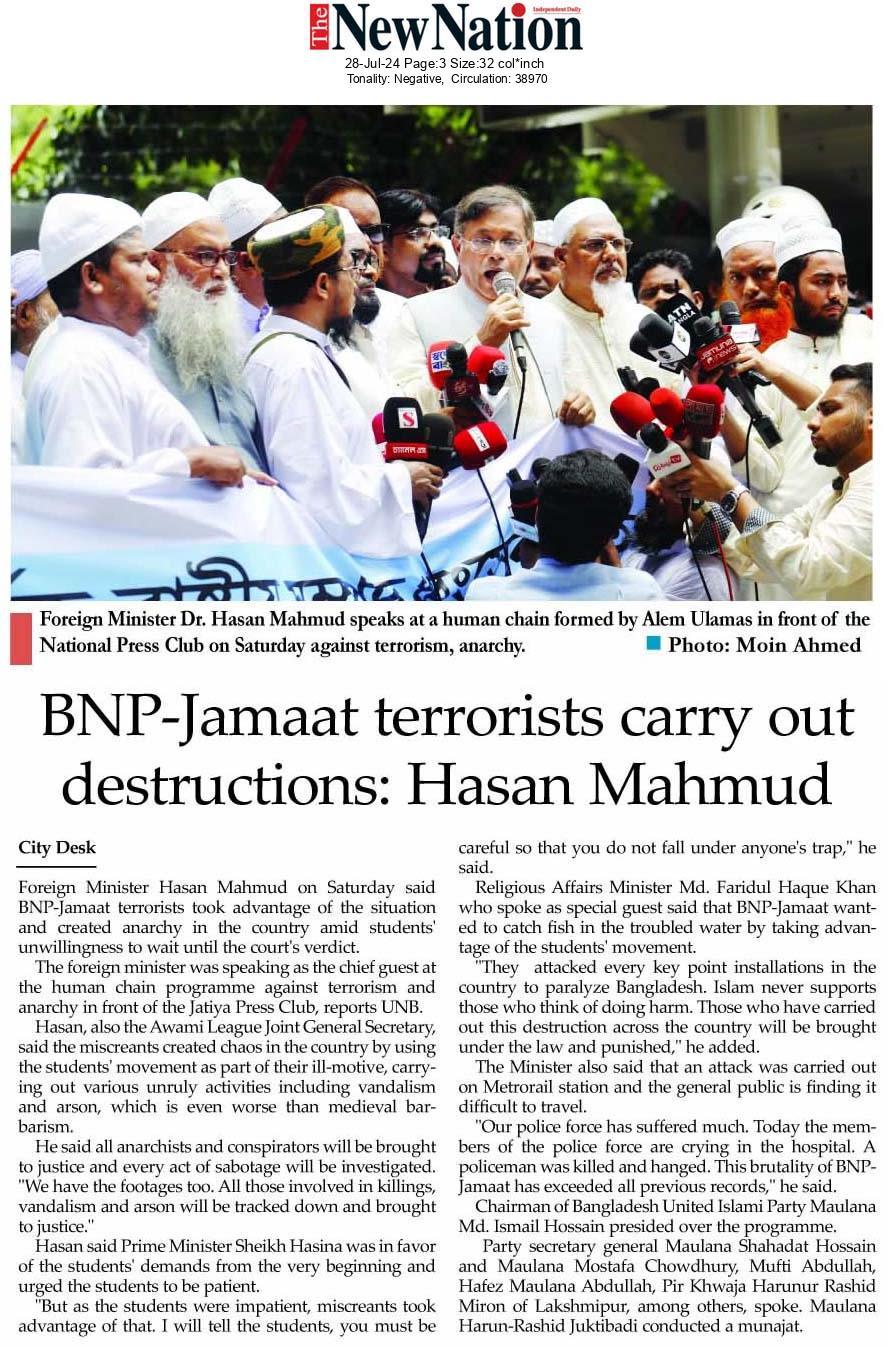 The New Nation
Independent Daily
28-Jul-24 Page:3 Size:32 col*inch
Tonality: Negative, Circulation: 38970

Foreign Minister Dr. Hasan Mahmud speaks at a human chain formed by Alem Ulamas in front of the National Press Club on Saturday against terrorism, anarchy. Photo: Moin Ahmed

BNP-Jamaat terrorists carry out destructions: Hasan Mahmud

City Desk

Foreign Minister Hasan Mahmud on Saturday said BNP-Jamaat terrorists took advantage of the situation and created anarchy in the country amid students' unwillingness to wait until the court's verdict.

The foreign minister was speaking as the chief guest at the human chain programme against terrorism and anarchy in front of the Jatiya Press Club, reports UNB.

Hasan, also the Awami League Joint General Secretary, said the miscreants created chaos in the country by using the students' movement as part of their ill-motive, carrying out various unruly activities including vandalism and arson, which is even worse than medieval barbarism.

He said all anarchists and conspirators will be brought to justice and every act of sabotage will be investigated. "We have the footages too. All those involved in killings, vandalism and arson will be tracked down and brought to justice."

Hasan said Prime Minister Sheikh Hasina was in favor of the students' demands from the very beginning and urged the students to be patient.

"But as the students were impatient, miscreants took advantage of that. I will tell the students, you must be careful so that you do not fall under anyone's trap," he said.

Religious Affairs Minister Md. Faridul Haque Khan who spoke as special guest said that BNP-Jamaat wanted to catch fish in the troubled water by taking advantage of the students' movement.

"They attacked every key point installations in the country to paralyze Bangladesh. Islam never supports those who think of doing harm. Those who have carried out this destruction across the country will be brought under the law and punished," he added.

The Minister also said that an attack was carried out on Metrorail station and the general public is finding it difficult to travel.

"Our police force has suffered much. Today the members of the police force are crying in the hospital. A policeman was killed and hanged. This brutality of BNP-Jamaat has exceeded all previous records," he said.

Chairman of Bangladesh United Islami Party Maulana Md. Ismail Hossain presided over the programme.

Party secretary general Maulana Shahadat Hossain and Maulana Mostafa Chowdhury, Mufti Abdullah, Hafez Maulana Abdullah, Pir Khwaja Harunur Rashid Miron of Lakshmipur, among others, spoke. Maulana Harun-Rashid Juktibadi conducted a munajat.